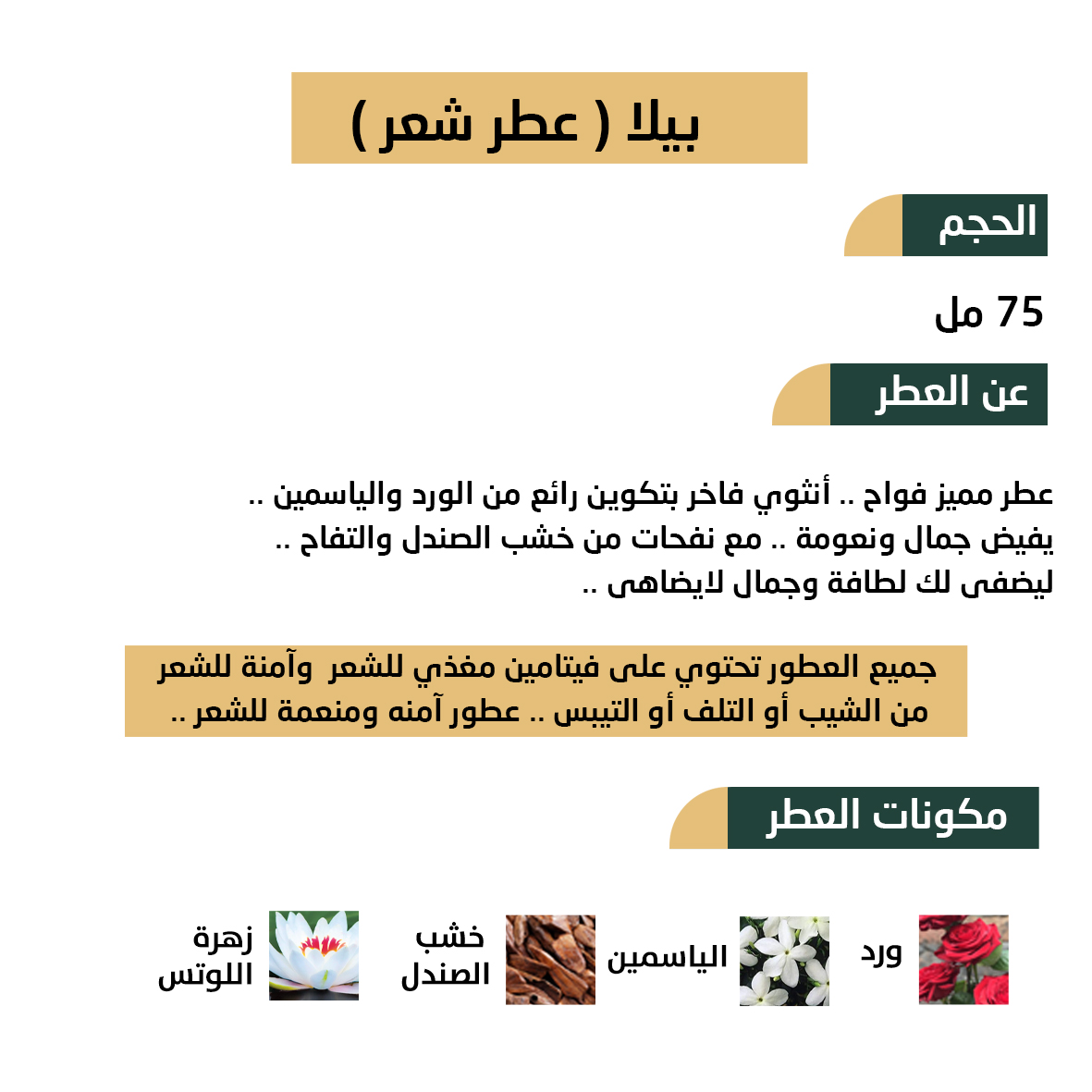 بيلا ( عطر شعر )

الحجم

75 مل

عن العطر

عطر مميز فواح .. أنثوي فاخر بتكوين رائع من الورد والياسمين .. يفيض جمال ونعومة .. مع نفحات من خشب الصندل والتفاح .. ليضفى لك لطافة وجمال لايضاهى ..

جميع العطور تحتوي على فيتامين مغذي للشعر وآمنة للشعر من الشيب أو التلف أو التيبس .. عطور آمنه ومنعمة للشعر ..

مكونات العطر

ورد

الياسمين

خشب الصندل

زهرة اللوتس